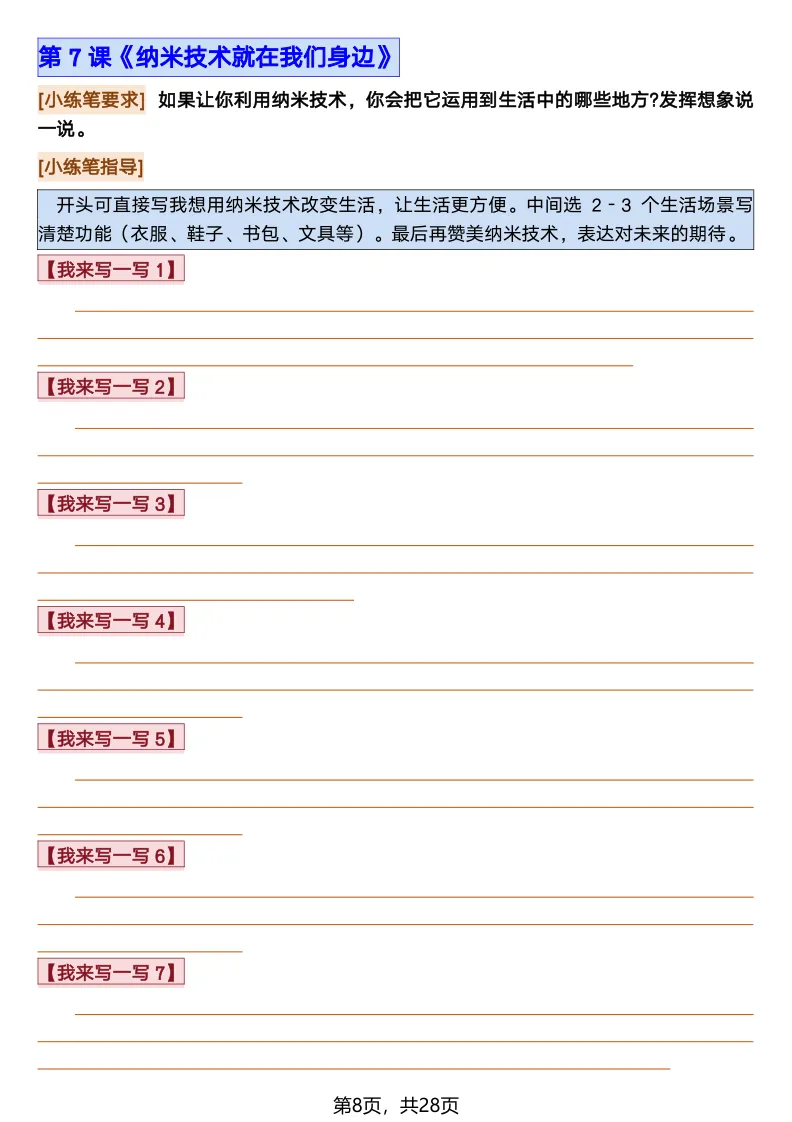 第 7 课《纳米技术就在我们身边》

[小练笔要求] 如果让你利用纳米技术，你会把它运用到生活中的哪些地方?发挥想象说一说。

[小练笔指导]

开头可直接写我想用纳米技术改变生活，让生活更方便。中间选 2 - 3 个生活场景写清楚功能（衣服、鞋子、书包、文具等）。最后再赞美纳米技术，表达对未来的期待。

【我来写一写 1】

【我来写一写 2】

【我来写一写 3】

【我来写一写 4】

【我来写一写 5】

【我来写一写 6】

【我来写一写 7】

第8页，共28页